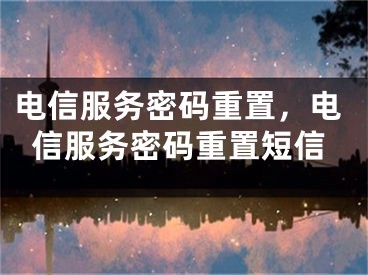 电信服务密码重置，电信服务密码重置短信